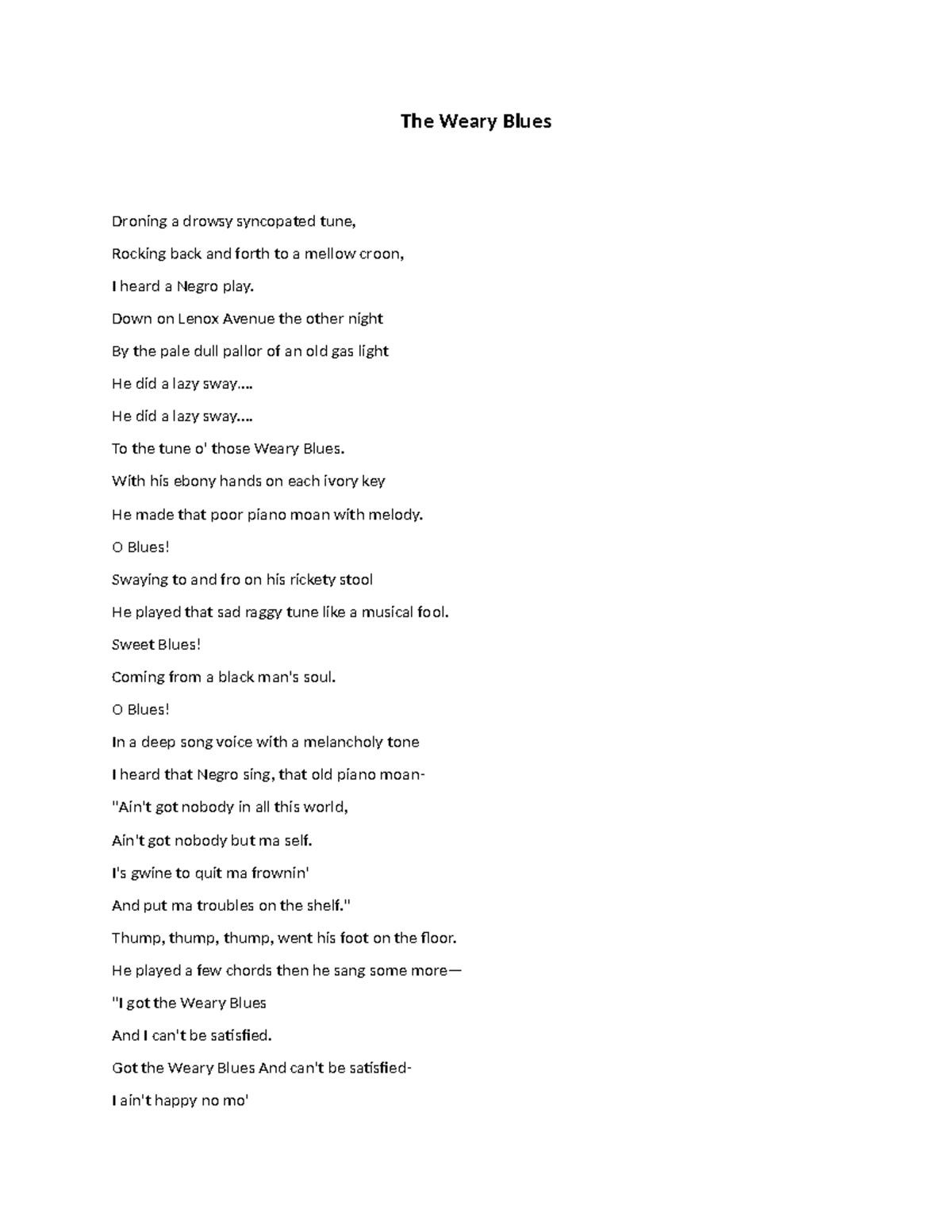 The Weary Blues

Droning a drowsy syncopated tune,

Rocking back and forth to a mellow croon,

I heard a Negro play.

Down on Lenox Avenue the other night

By the pale dull pallor of an old gas light

He did a lazy sway....

He did a lazy sway....

To the tune o' those Weary Blues.

With his ebony hands on each ivory key

He made that poor piano moan with melody.

O Blues!

Swaying to and fro on his rickety stool

He played that sad raggy tune like a musical fool.

Sweet Blues!

Coming from a black man's soul.

O Blues!

In a deep song voice with a melancholy tone

I heard that Negro sing, that old piano moan-

"Ain't got nobody in all this world,

Ain't got nobody but ma self.

I's gwine to quit ma frownin'

And put ma troubles on the shelf."

Thump, thump, thump, went his foot on the floor.

He played a few chords then he sang some more—

"I got the Weary Blues

And I can't be satisfied.

Got the Weary Blues And can't be satisfied-

I ain't happy no mo'